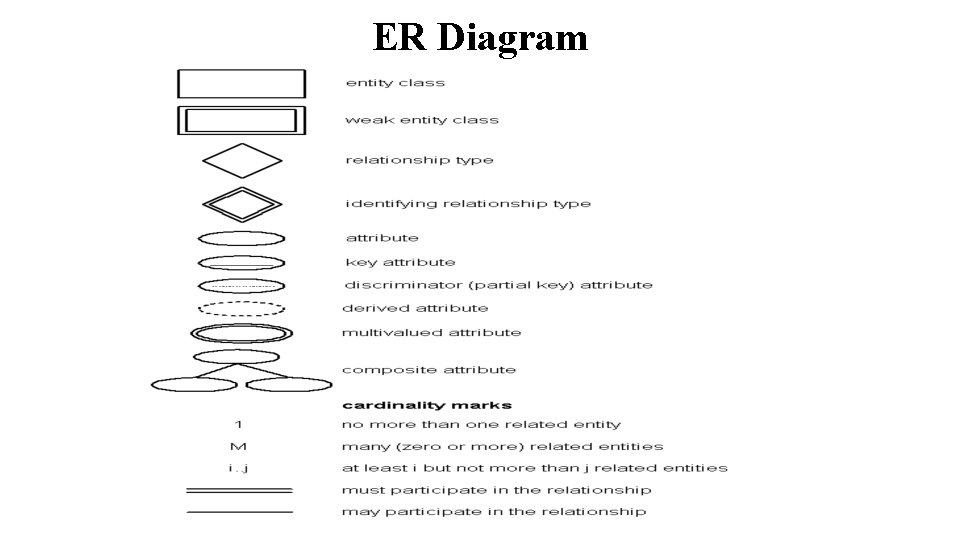 ER Diagram

entity class

weak entity class

relationship type

identifying relationship type

attribute

key attribute

discriminator (partial key) attribute

derived attribute

multivalued attribute

composite attribute

cardinality marks

1 no more than one related entity

M many (zero or more) related entities

i..j at least i but not more than j related entities

must participate in the relationship

may participate in the relationship